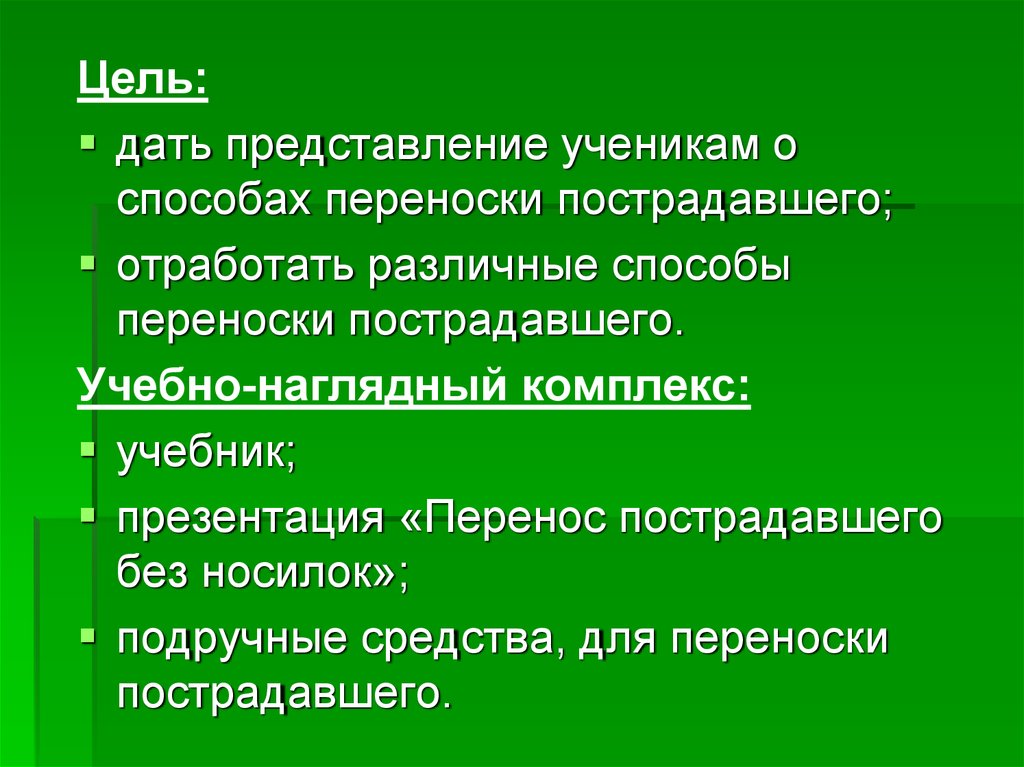 Цель:

• дать представление ученикам о способах переноски пострадавшего;
• отработать различные способы переноски пострадавшего.

Учебно-наглядный комплекс:

• учебник;
• презентация «Перенос пострадавшего без носилок»;
• подручные средства, для переноски пострадавшего.